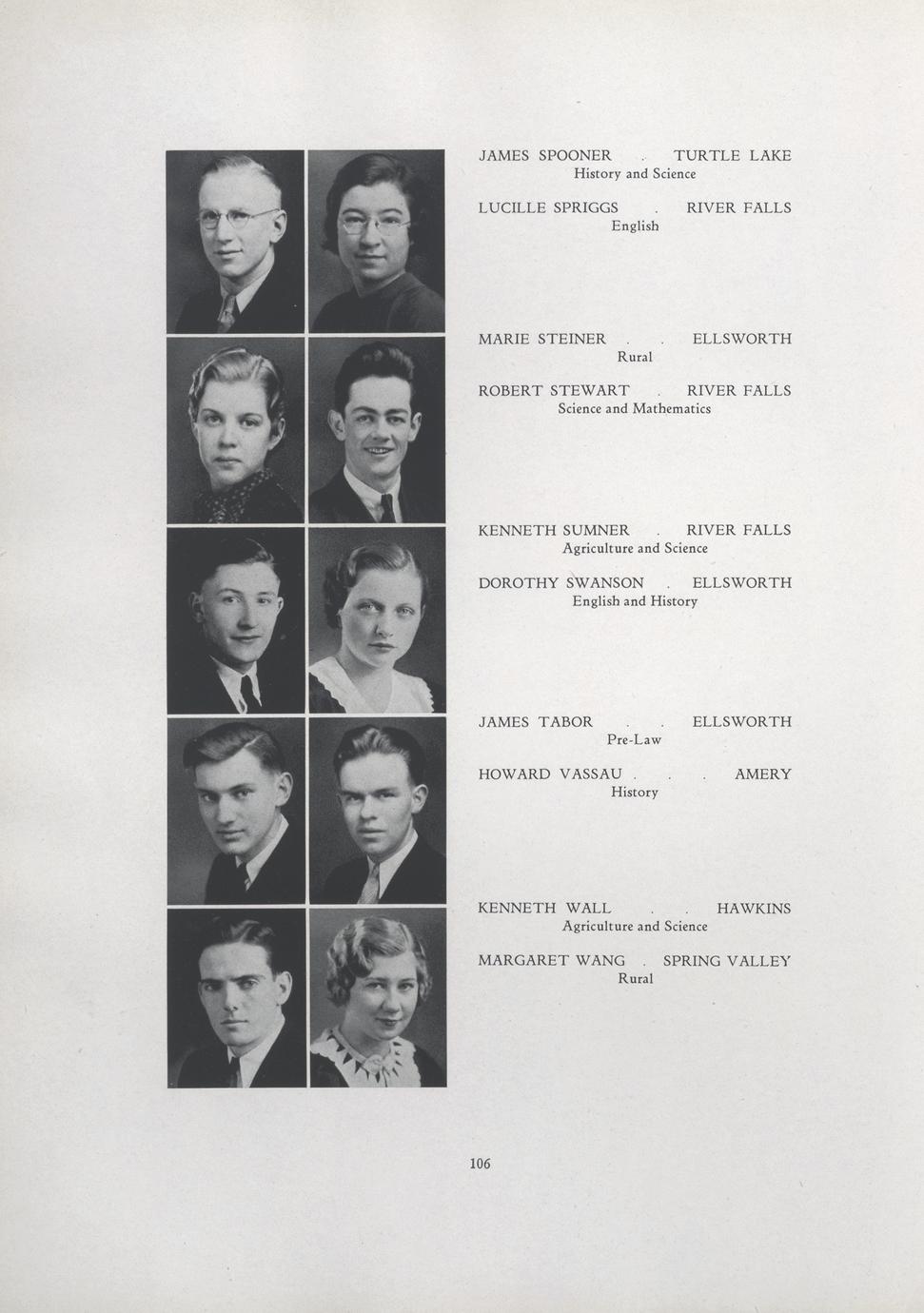 JAMES SPOONER . TURTLE LAKE
History and Science

LUCILLE SPRIGGS . RIVER FALLS
English

MARIE STEINER . . ELLSWORTH
Rural

ROBERT STEWART . RIVER FALLS
Science and Mathematics

KENNETH SUMNER . RIVER FALLS
Agriculture and Science

DOROTHY SWANSON . ELLSWORTH
English and History

JAMES TABOR . . ELLSWORTH
Pre-Law

HOWARD VASSAU . . . AMERY
History

KENNETH WALL . . HAWKINS
Agriculture and Science

MARGARET WANG . SPRING VALLEY
Rural

106